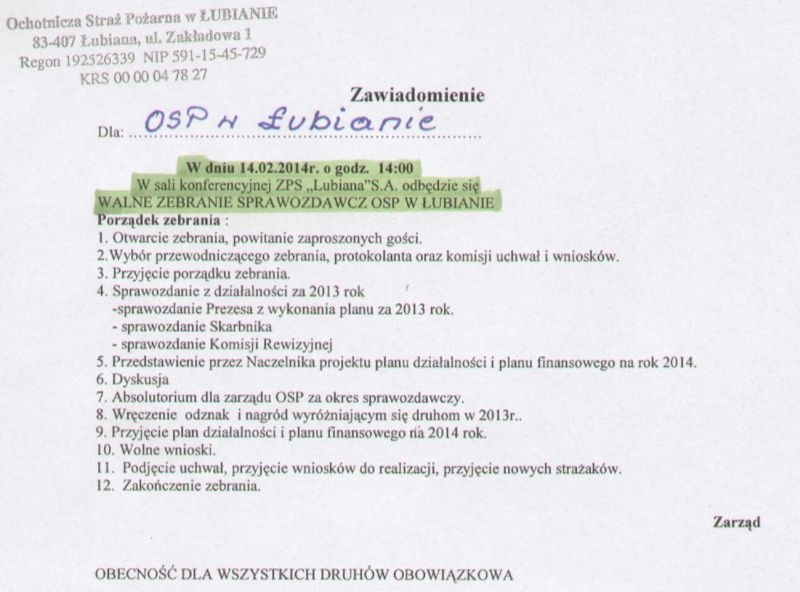 Ochotnicza Straż Pożarna w ŁUBIANIE
83-407 Łubiana, ul. Zakładowa 1
Regon 192526339 NIP 591-15-45-729
KRS 00 00 04 78 27

Zawiadomienie

Dla: OSP w Łubianie

W dniu 14.02.2014r. o godz. 14:00
W sali konferencyjnej ZPS „Lubiana"S.A. odbędzie się
WALNE ZEBRANIE SPRAWOZDAWCZ OSP W ŁUBIANIE

Porządek zebrania :
1. Otwarcie zebrania, powitanie zaproszonych gości.
2.Wybór przewodniczącego zebrania, protokolanta oraz komisji uchwał i wniosków.
3. Przyjęcie porządku zebrania.
4. Sprawozdanie z działalności za 2013 rok
-sprawozdanie Prezesa z wykonania planu za 2013 rok.
- sprawozdanie Skarbnika
- sprawozdanie Komisji Rewizyjnej
5. Przedstawienie przez Naczelnika projektu planu działalności i planu finansowego na rok 2014.
6. Dyskusja
7. Absolutorium dla zarządu OSP za okres sprawozdawczy.
8. Wręczenie odznak i nagród wyróżniającym się druhom w 2013r..
9. Przyjęcie plan działalności i planu finansowego na 2014 rok.
10. Wolne wnioski.
11. Podjęcie uchwał, przyjęcie wniosków do realizacji, przyjęcie nowych strażaków.
12. Zakończenie zebrania.

Zarząd

OBECNOŚĆ DLA WSZYSTKICH DRUHÓW OBOWIĄZKOWA